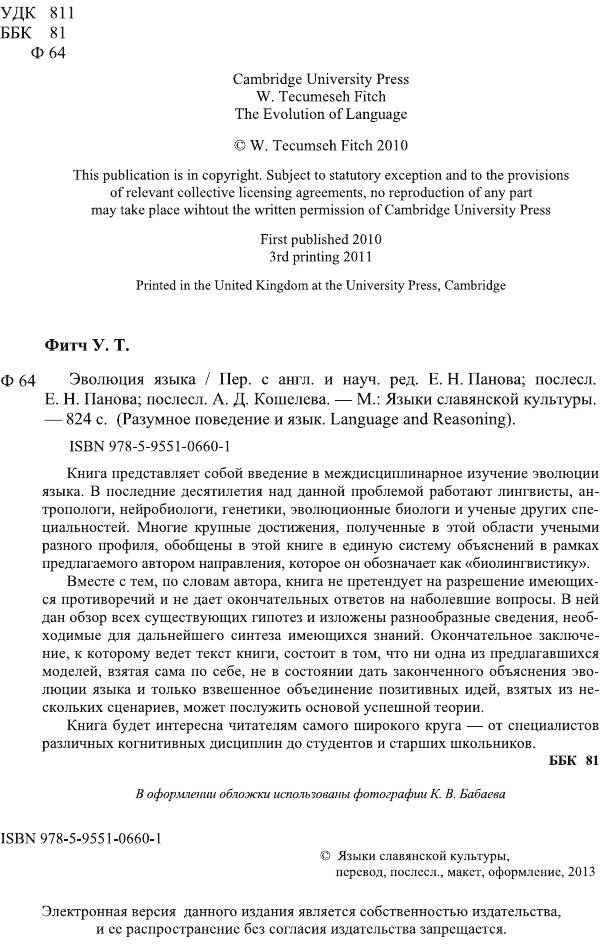 УДК 811
ББК 81
Ф 64

Cambridge University Press
W. Tecumeseh Fitch
The Evolution of Language

© W. Tecumseh Fitch 2010

This publication is in copyright. Subject to statutory exception and to the provisions of relevant collective licensing agreements, no reproduction of any part may take place wihtout the written permission of Cambridge University Press

First published 2010
3rd printing 2011

Printed in the United Kingdom at the University Press, Cambridge

Фитч У. Т.

Ф 64 Эволюция языка / Пер. с англ. и науч. ред. Е. Н. Панова; послесл. Е. Н. Панова; послесл. А. Д. Кошелева. — М.: Языки славянской культуры. — 824 с. (Разумное поведение и язык. Language and Reasoning).

ISBN 978-5-9551-0660-1

Книга представляет собой введение в междисциплинарное изучение эволюции языка. В последние десятилетия над данной проблемой работают лингвисты, антропологи, нейробиологи, генетики, эволюционные биологи и ученые других специальностей. Многие крупные достижения, полученные в этой области учеными разного профиля, обобщены в этой книге в единую систему объяснений в рамках предлагаемого автором направления, которое он обозначает как «биолингвистику».

Вместе с тем, по словам автора, книга не претендует на разрешение имеющихся противоречий и не дает окончательных ответов на наболевшие вопросы. В ней дан обзор всех существующих гипотез и изложены разнообразные сведения, необходимые для дальнейшего синтеза имеющихся знаний. Окончательное заключение, к которому ведет текст книги, состоит в том, что ни одна из предлагавшихся моделей, взятая сама по себе, не в состоянии дать законченного объяснения эволюции языка и только взвешенное объединение позитивных идей, взятых из нескольких сценариев, может послужить основой успешной теории.

Книга будет интересна читателям самого широкого круга — от специалистов различных когнитивных дисциплин до студентов и старших школьников.

ББК 81

В оформлении обложки использованы фотографии К. В. Бабаева

ISBN 978-5-9551-0660-1

© Языки славянской культуры, перевод, послесл., макет, оформление, 2013

Электронная версия данного издания является собственностью издательства, и ее распространение без согласия издательства запрещается.